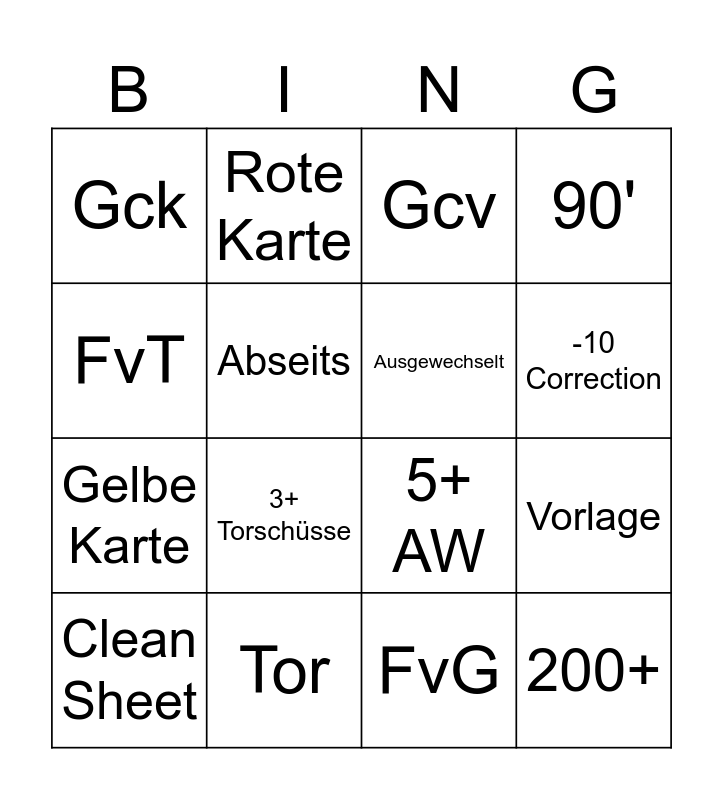 | B | I | N | G |
|---|---|---|---|
| Gck | Rote Karte | Gcv | 90' |
| FvT | Abseits | Ausgewechselt | -10 Correction |
| Gelbe Karte | 3+ Torschüsse | 5+ AW | Vorlage |
| Clean Sheet | Tor | FvG | 200+ |